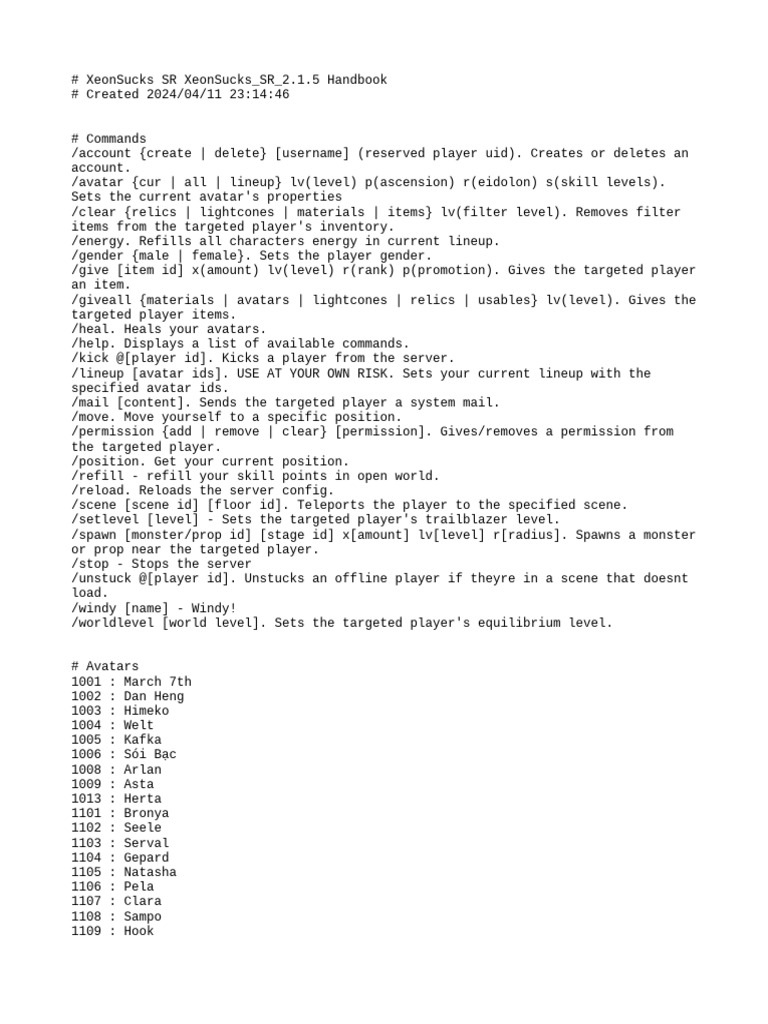 # XeonSucks SR XeonSucks_SR_2.1.5 Handbook
# Created 2024/04/11 23:14:46

# Commands
/account {create | delete} [username] (reserved player uid). Creates or deletes an account.
/avatar {cur | all | lineup} lv(level) p(ascension) r(eidolon) s(skill levels). Sets the current avatar's properties
/clear {relics | lightcones | materials | items} lv(filter level). Removes filter items from the targeted player's inventory.
/energy. Refills all characters energy in current lineup.
/gender {male | female}. Sets the player gender.
/give [item id] x(amount) lv(level) r(rank) p(promotion). Gives the targeted player an item.
/giveall {materials | avatars | lightcones | relics | usables} lv(level). Gives the targeted player items.
/heal. Heals your avatars.
/help. Displays a list of available commands.
/kick @[player id]. Kicks a player from the server.
/lineup [avatar ids]. USE AT YOUR OWN RISK. Sets your current lineup with the specified avatar ids.
/mail [content]. Sends the targeted player a system mail.
/move. Move yourself to a specific position.
/permission {add | remove | clear} [permission]. Gives/removes a permission from the targeted player.
/position. Get your current position.
/refill - refill your skill points in open world.
/reload. Reloads the server config.
/scene [scene id] [floor id]. Teleports the player to the specified scene.
/setlevel [level] - Sets the targeted player's trailblazer level.
/spawn [monster/prop id] [stage id] x[amount] lv[level] r[radius]. Spawns a monster or prop near the targeted player.
/stop - Stops the server
/unstuck @[player id]. Unstucks an offline player if theyre in a scene that doesnt load.
/windy [name] - Windy!
/worldlevel [world level]. Sets the targeted player's equilibrium level.

# Avatars
1001 : March 7th
1002 : Dan Heng
1003 : Himeko
1004 : Welt
1005 : Kafka
1006 : Sói Bạc
1008 : Arlan
1009 : Asta
1013 : Herta
1101 : Bronya
1102 : Seele
1103 : Serval
1104 : Gepard
1105 : Natasha
1106 : Pela
1107 : Clara
1108 : Sampo
1109 : Hook